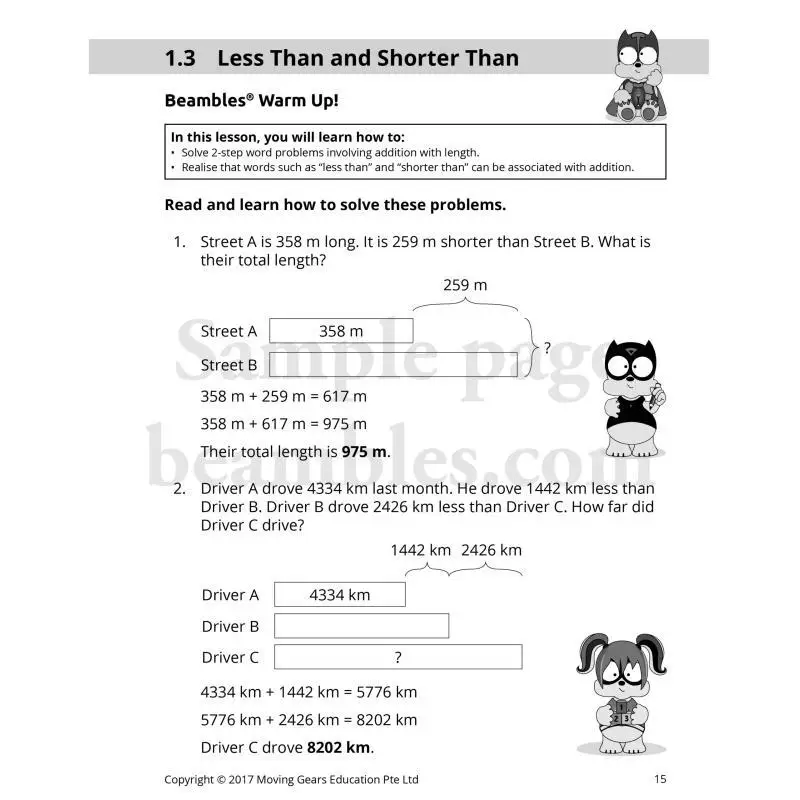 1.3 Less Than and Shorter Than

Beambles® Warm Up!

In this lesson, you will learn how to:
• Solve 2-step word problems involving addition with length.
• Realise that words such as "less than" and "shorter than" can be associated with addition.

Read and learn how to solve these problems.

1. Street A is 358 m long. It is 259 m shorter than Street B. What is their total length?

259 m

Street A
358 m
Street B
?

358 m + 259 m = 617 m

358 m + 617 m = 975 m

Their total length is 975 m.

2. Driver A drove 4334 km last month. He drove 1442 km less than Driver B. Driver B drove 2426 km less than Driver C. How far did Driver C drive?

1442 km 2426 km

Driver A
4334 km
Driver B
Driver C
?

4334 km + 1442 km = 5776 km

5776 km + 2426 km = 8202 km

Driver C drove 8202 km.

Copyright © 2017 Moving Gears Education Pte Ltd
15

Sample page
beambles.com